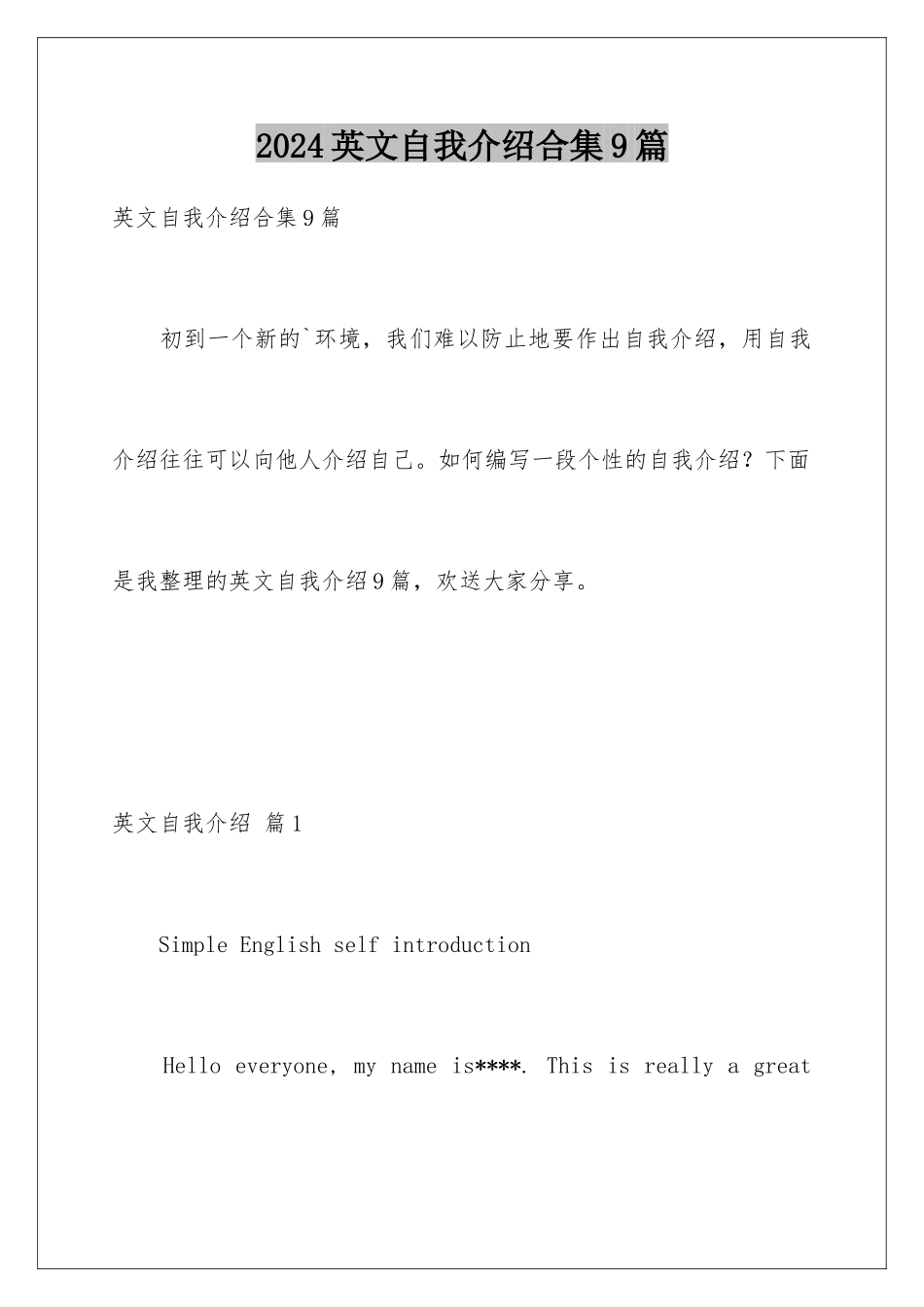 2024英文自我介绍合集9篇

英文自我介绍合集9篇

初到一个新的`环境，我们难以防止地要作出自我介绍，用自我介绍往往可以向他人介绍自己。如何编写一段个性的自我介绍？下面是我整理的英文自我介绍9篇，欢送大家分享。

英文自我介绍 篇1

Simple English self introduction

Hello everyone, my name is****. This is really a great